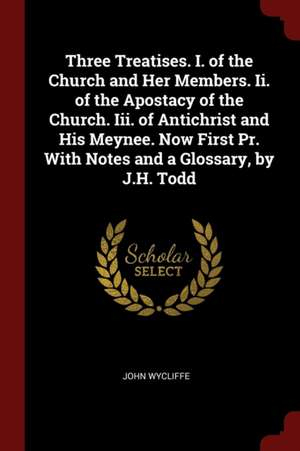 Three Treatises. I. of the Church and Her Members. Ii. of the Apostacy of the Church. Iii. of Antichrist and His Meynee. Now First Pr. With Notes and a Glossary, by J.H. Todd

Scholar SELECT

JOHN WYCLIFFE